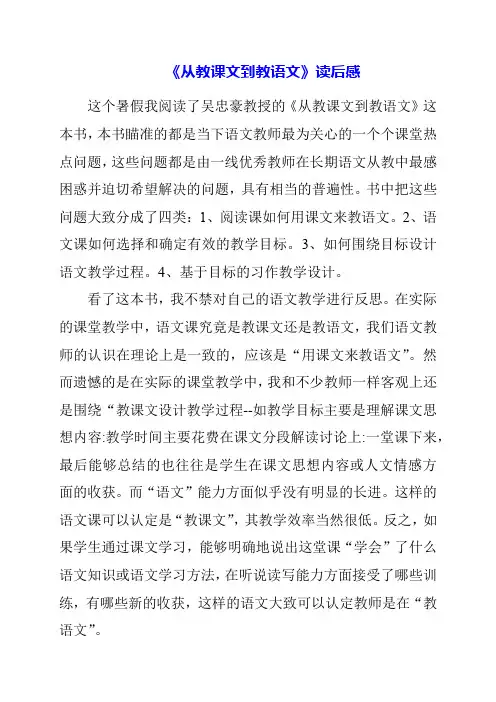 《从教课文到教语文》读后感

这个暑假我阅读了吴忠豪教授的《从教课文到教语文》这本书，本书瞄准的都是当下语文教师最为关心的一个个课堂热点问题，这些问题都是由一线优秀教师在长期语文从教中最感困惑并迫切希望解决的问题，具有相当的普遍性。书中把这些问题大致分成了四类：1、阅读课如何用课文来教语文。2、语文课如何选择和确定有效的教学目标。3、如何围绕目标设计语文教学过程。4、基于目标的习作教学设计。

看了这本书，我不禁对自己的语文教学进行反思。在实际的课堂教学中，语文课究竟是教课文还是教语文，我们语文教师的认识在理论上是一致的，应该是“用课文来教语文”。然而遗憾的是在实际的课堂教学中，我和不少教师一样客观上还是围绕“教课文设计教学过程--如教学目标主要是理解课文思想内容:教学时间主要花费在课文分段解读讨论上:一堂课下来，最后能够总结的也往往是学生在课文思想内容或人文情感方面的收获。而“语文”能力方面似乎没有明显的长进。这样的语文课可以认定是“教课文”，其教学效率当然很低。反之，如果学生通过课文学习，能够明确地说出这堂课“学会”了什么语文知识或语文学习方法，在听说读写能力方面接受了哪些训练，有哪些新的收获，这样的语文大致可以认定教师是在“教语文”。